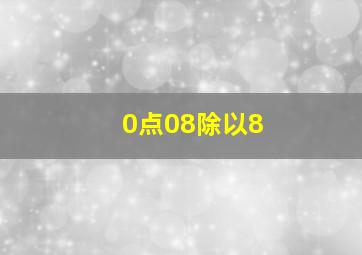 0点08除以8